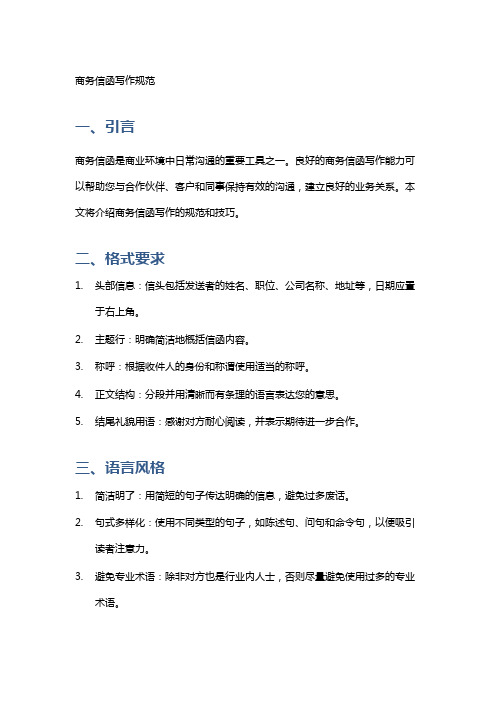 商务信函写作规范

一、引言

商务信函是商业环境中日常沟通的重要工具之一。良好的商务信函写作能力可以帮助您与合作伙伴、客户和同事保持有效的沟通，建立良好的业务关系。本文将介绍商务信函写作的规范和技巧。

二、格式要求

1. 头部信息：信头包括发送者的姓名、职位、公司名称、地址等，日期应置于右上角。
2. 主题行：明确简洁地概括信函内容。
3. 称呼：根据收件人的身份和称谓使用适当的称呼。
4. 正文结构：分段并用清晰而有条理的语言表达您的意思。
5. 结尾礼貌用语：感谢对方耐心阅读，并表示期待进一步合作。

三、语言风格

1. 简洁明了：用简短的句子传达明确的信息，避免过多废话。
2. 句式多样化：使用不同类型的句子，如陈述句、问句和命令句，以便吸引读者注意力。
3. 避免专业术语：除非对方也是行业内人士，否则尽量避免使用过多的专业术语。